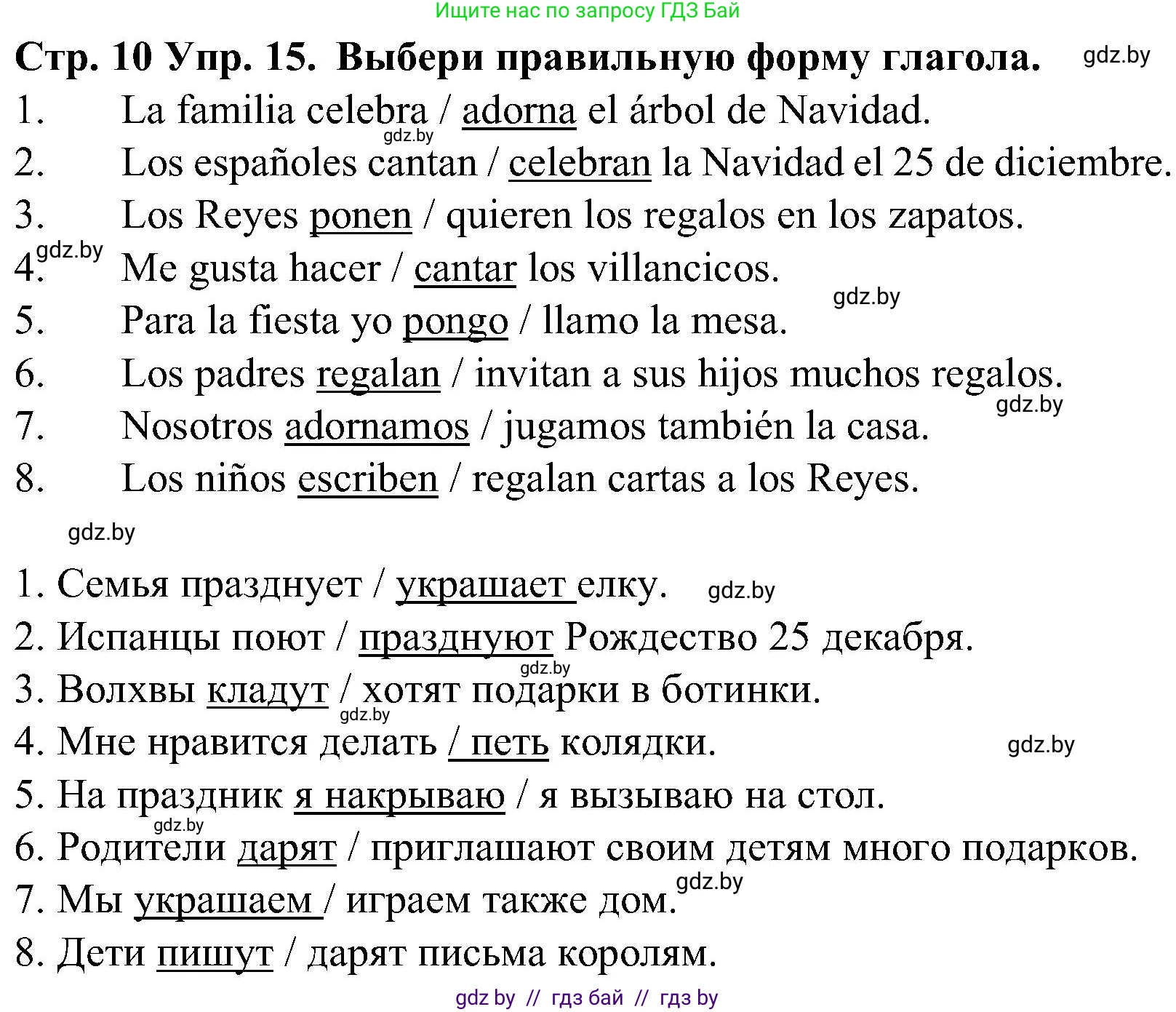 Ищите нас по запросу ГДЗ Бай

Стр. 10 Упр. 15. Выбери правильную форму глагола. gdz.by

1. La familia celebra / adorna el árbol de Navidad.
gdz.by
2. Los españoles cantan / celebran la Navidad el 25 de diciembre.
3. Los Reyes ponen / quieren los regalos en los zapatos.
gdz.by
4. Me gusta hacer / cantar los villancicos.
gdz.by
5. Para la fiesta yo pongo / llamo la mesa.
6. Los padres regalan / invitan a sus hijos muchos regalos.
gdz.by
7. Nosotros adornamos / jugamos también la casa.
8. Los niños escriben / regalan cartas a los Reyes.

gdz.by

1. Семья празднует / украшает елку. gdz.by
2. Испанцы поют / празднуют Рождество 25 декабря.
gdz.by
3. Волхвы кладут / хотят подарки в ботинки.
gdz.by
4. Мне нравится делать / петь колядки. gdz.by
5. На праздник я накрываю / я вызываю на стол.
gdz.by
6. Родители дарят / приглашают своим детям много подарков.
gdz.by
7. Мы украшаем / играем также дом.
8. Дети пишут / дарят письма королям.

gdz by // гдз бай // гдз by